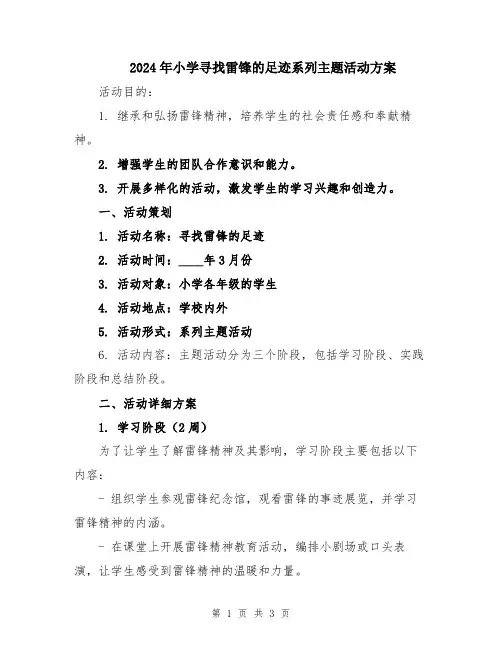 2024年小学寻找雷锋的足迹系列主题活动方案

活动目的：

1. 继承和弘扬雷锋精神，培养学生的社会责任感和奉献精神。

2. 增强学生的团队合作意识和能力。

3. 开展多样化的活动，激发学生的学习兴趣和创造力。

一、活动策划

1. 活动名称：寻找雷锋的足迹

2. 活动时间：____年3月份

3. 活动对象：小学各年级的学生

4. 活动地点：学校内外

5. 活动形式：系列主题活动

6. 活动内容：主题活动分为三个阶段，包括学习阶段、实践阶段和总结阶段。

二、活动详细方案

1. 学习阶段（2周）

为了让学生了解雷锋精神及其影响，学习阶段主要包括以下内容：

- 组织学生参观雷锋纪念馆，观看雷锋的事迹展览，并学习雷锋精神的内涵。

- 在课堂上开展雷锋精神教育活动，编排小剧场或口头表演，让学生感受到雷锋精神的温暖和力量。

第 1 页 共 3 页